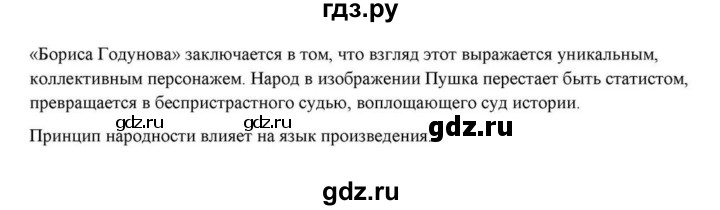 гдз.ру

«Бориса Годунова» заключается в том, что взгляд этот выражается уникальным, коллективным персонажем. Народ в изображении Пушка перестает быть статистом, превращается в беспристрастного судью, воплощающего суд истории.

gdz.ru gdz.ru

Принцип народности влияет на язык произведения. gdz.ru

gdz.ru